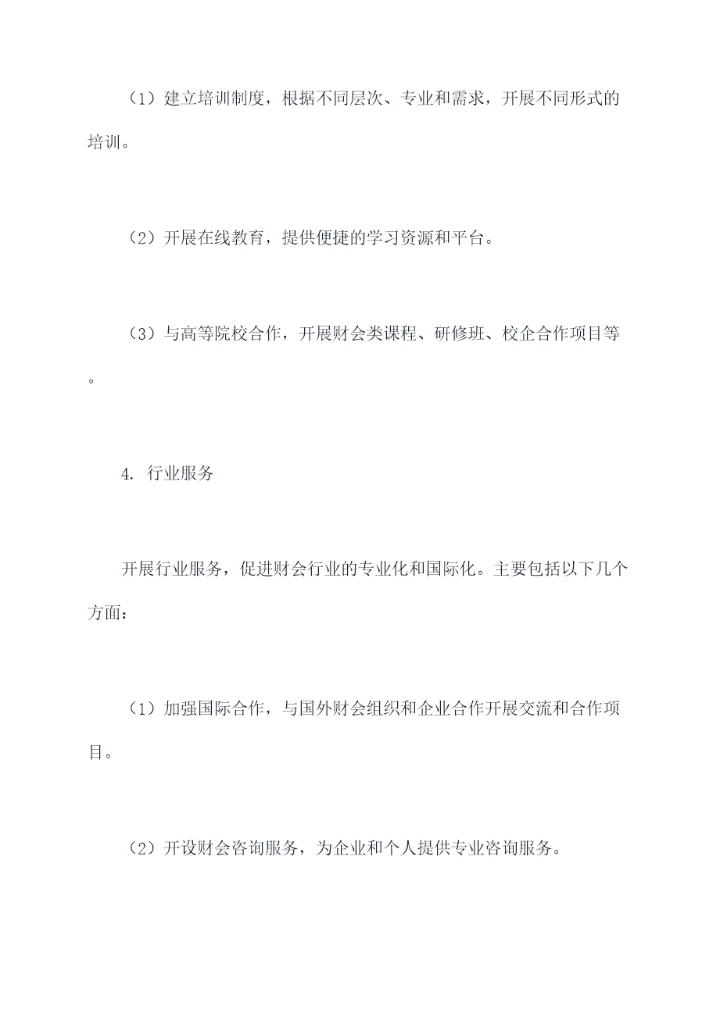 （1）建立培训制度，根据不同层次、专业和需求，开展不同形式的培训。

（2）开展在线教育，提供便捷的学习资源和平台。

（3）与高等院校合作，开展财会类课程、研修班、校企合作项目等。

4. 行业服务

开展行业服务，促进财会行业的专业化和国际化。主要包括以下几个方面：

（1）加强国际合作，与国外财会组织和企业合作开展交流和合作项目。

（2）开设财会咨询服务，为企业和个人提供专业咨询服务。